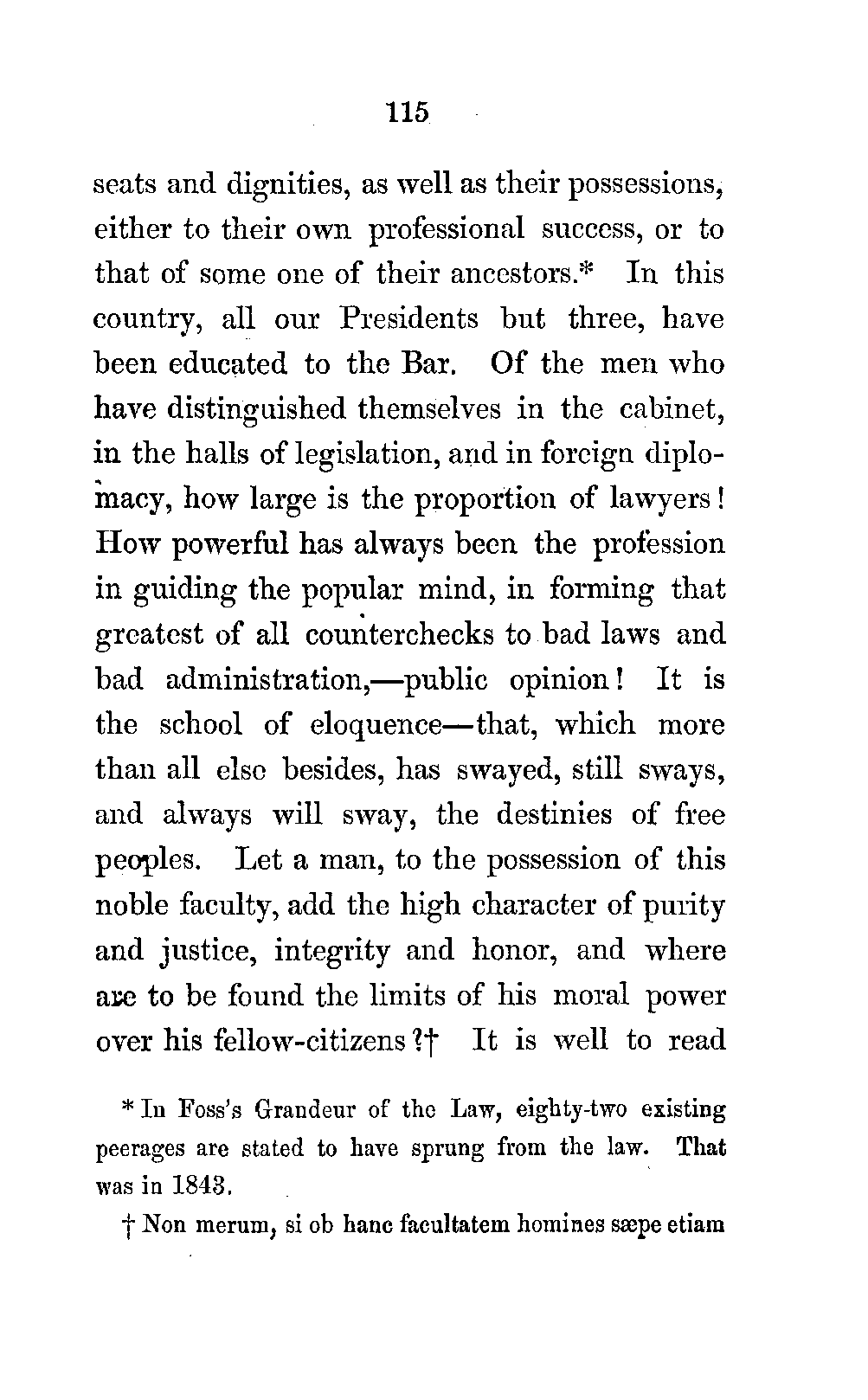 115

seats and dignities, as well as their possessions, either to their own professional success, or to that of some one of their ancestors.* In this country, all our Presidents but three, have been educated to the Bar. Of the men who have distinguished themselves in the cabinet, in the halls of legislation, and in foreign diplomacy, how large is the proportion of lawyers! How powerful has always been the profession in guiding the popular mind, in forming that greatest of all counterchecks to bad laws and bad administration,—public opinion! It is the school of eloquence—that, which more than all else besides, has swayed, still sways, and always will sway, the destinies of free peoples. Let a man, to the possession of this noble faculty, add the high character of purity and justice, integrity and honor, and where are to be found the limits of his moral power over his fellow-citizens?† It is well to read

* In Foss's Grandeur of the Law, eighty-two existing peerages are stated to have sprung from the law. That was in 1843.

† Non merum, si ob hanc facultatem homines sæpe etiam